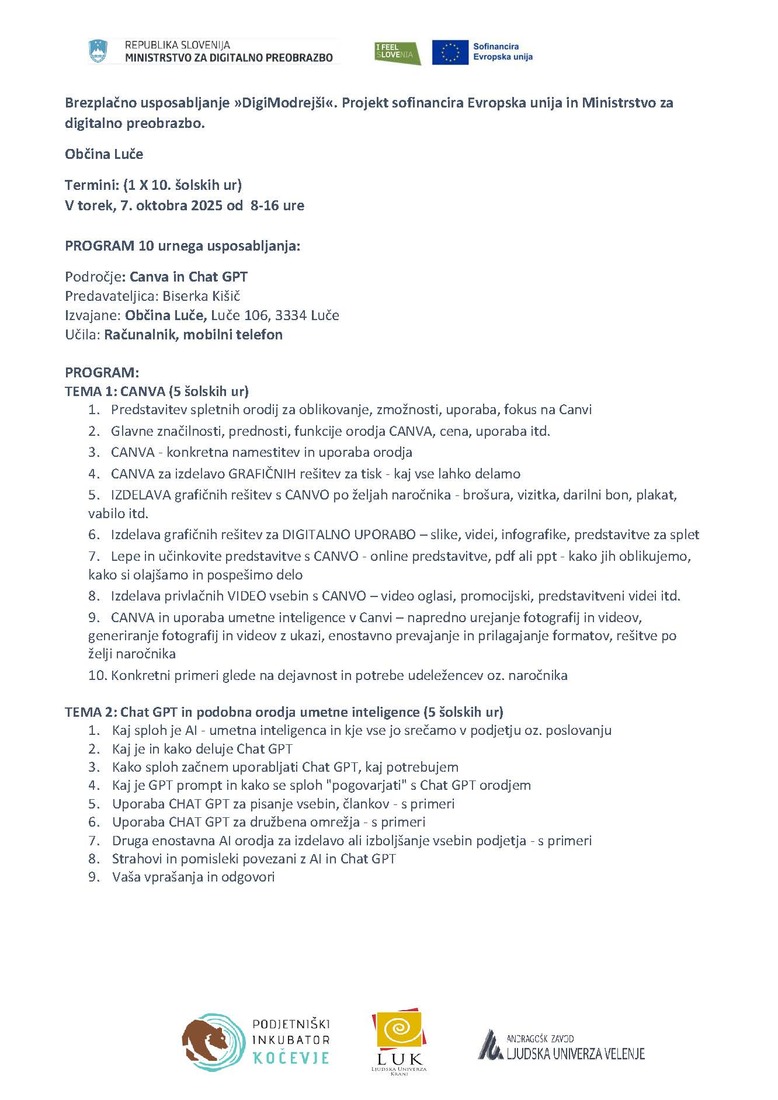 REPUBLIKA SLOVENIJA
MINISTRSTVO ZA DIGITALNO PREOBRAZBO

I FEEL SLOVENIA

Sofinancira
Evropska unija

Brezplačno usposabljanje »DigiModrejši«. Projekt sofinancira Evropska unija in Ministrstvo za digitalno preobrazbo.

Občina Luče

Termini: (1 X 10. šolskih ur)
V torek, 7. oktobra 2025 od 8-16 ure

PROGRAM 10 urnega usposabljanja:

Področje: Canva in Chat GPT
Predavateljica: Biserka Kišič
Izvajane: Občina Luče, Luče 106, 3334 Luče
Učila: Računalnik, mobilni telefon

PROGRAM:
TEMA 1: CANVA (5 šolskih ur)
1. Predstavitev spletnih orodij za oblikovanje, zmožnosti, uporaba, fokus na Canvi
2. Glavne značilnosti, prednosti, funkcije orodja CANVA, cena, uporaba itd.
3. CANVA - konkretna namestitev in uporaba orodja
4. CANVA za izdelavo GRAFIČNIH rešitev za tisk - kaj vse lahko delamo
5. IZDELAVA grafičnih rešitev s CANVO po željah naročnika - brošura, vizitka, darilni bon, plakat, vabilo itd.
6. Izdelava grafičnih rešitev za DIGITALNO UPORABO – slike, videi, infografike, predstavitve za splet
7. Lepe in učinkovite predstavitve s CANVO - online predstavitve, pdf ali ppt - kako jih oblikujemo, kako si olajšamo in pospešimo delo
8. Izdelava privlačnih VIDEO vsebin s CANVO – video oglasi, promocijski, predstavitveni videi itd.
9. CANVA in uporaba umetne inteligence v Canvi – napredno urejanje fotografij in videov, generiranje fotografij in videov z ukazi, enostavno prevajanje in prilagajanje formatov, rešitve po želji naročnika
10. Konkretni primeri glede na dejavnost in potrebe udeležencev oz. naročnika

TEMA 2: Chat GPT in podobna orodja umetne inteligence (5 šolskih ur)
1. Kaj sploh je AI - umetna inteligenca in kje vse jo srečamo v podjetju oz. poslovanju
2. Kaj je in kako deluje Chat GPT
3. Kako sploh začnem uporabljati Chat GPT, kaj potrebujem
4. Kaj je GPT prompt in kako se sploh "pogovarjati" s Chat GPT orodjem
5. Uporaba CHAT GPT za pisanje vsebin, člankov - s primeri
6. Uporaba CHAT GPT za družbena omrežja - s primeri
7. Druga enostavna AI orodja za izdelavo ali izboljšanje vsebin podjetja - s primeri
8. Strahovi in pomisleki povezani z AI in Chat GPT
9. Vaša vprašanja in odgovori

PODJETNIŠKI INKUBATOR KOČEVJE

LUK
LJUDSKA UNIVERZA KRANJ

ANDRAGOŠKI ZAVOD
LJUDSKA UNIVERZA VELENJE